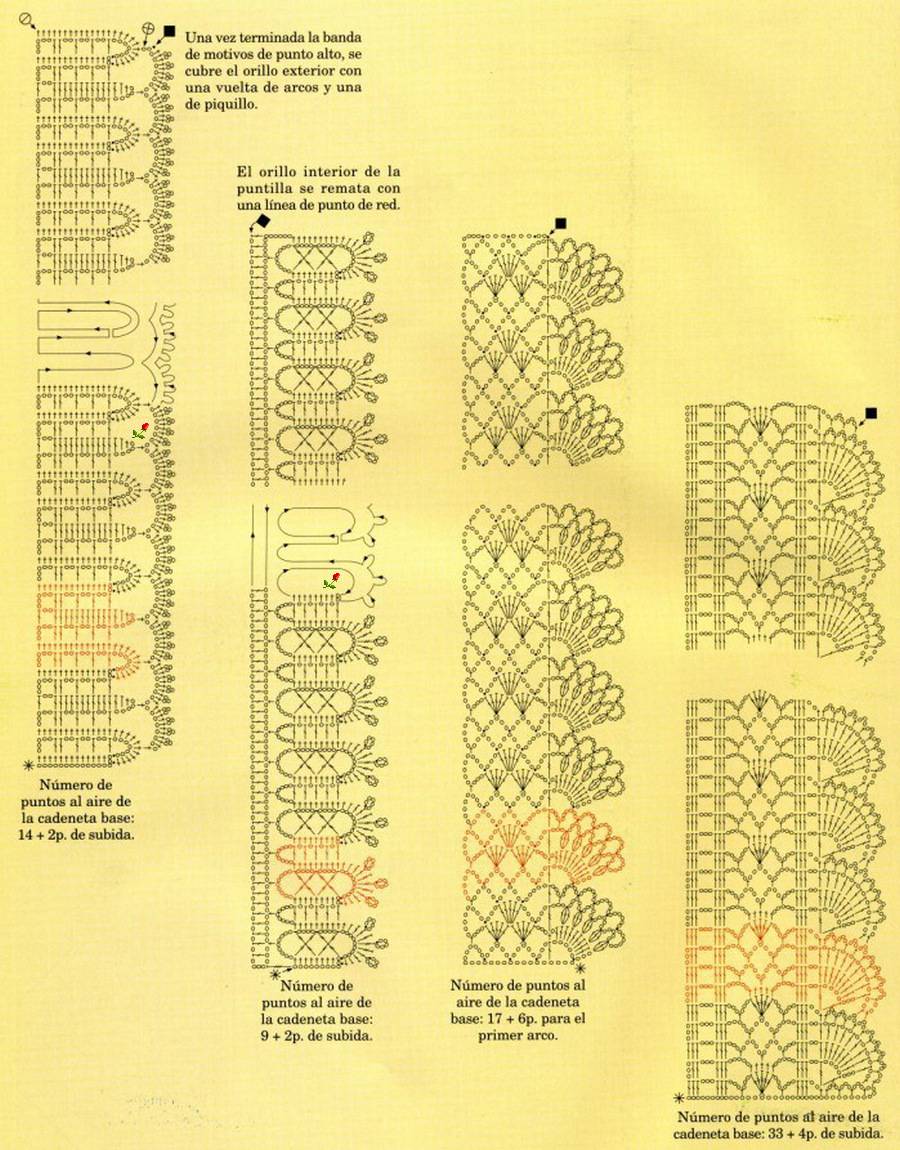 Una vez terminada la banda de motivos de punto alto, se cubre el orillo exterior con una vuelta de arcos y una de piquillo.

El orillo interior de la puntilla se remata con una línea de punto de red.

Número de puntos al aire de la cadeneta base: 14 + 2p. de subida.

Número de puntos al aire de la cadeneta base: 9 + 2p. de subida.

Número de puntos al aire de la cadeneta base: 17 + 6p. para el primer arco.

Número de puntos al aire de la cadeneta base: 33 + 4p. de subida.